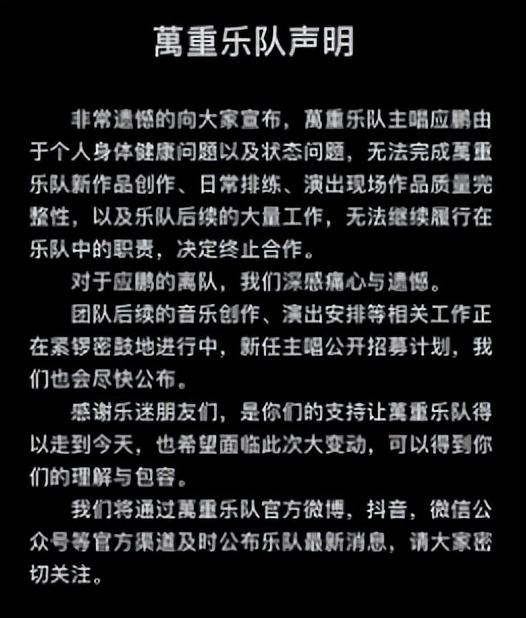 萬重乐队声明

非常遗憾的向大家宣布，萬重乐队主唱应鹏由于个人身体健康问题以及状态问题，无法完成萬重乐队新作品创作、日常排练、演出现场作品质量完整性，以及乐队后续的大量工作，无法继续履行在乐队中的职责，决定终止合作。

对于应鹏的离队，我们深感痛心与遗憾。

团队后续的音乐创作、演出安排等相关工作正在紧锣密鼓地进行中，新任主唱公开招募计划，我们也会尽快公布。

感谢乐迷朋友们，是你们的支持让萬重乐队得以走到今天，也希望面临此次大变动，可以得到你们的理解与包容。

我们将通过萬重乐队官方微博，抖音，微信公众号等官方渠道及时公布乐队最新消息，请大家密切关注。